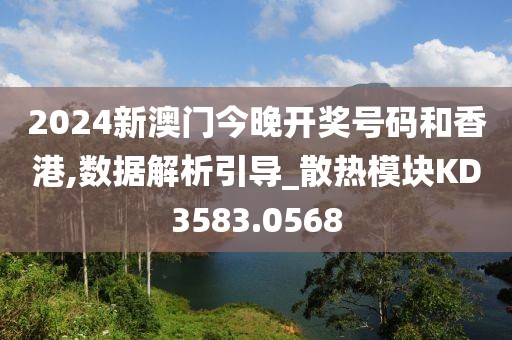 2024新澳门今晚开奖号码和香港,数据解析引导_散热模块KD3583.0568